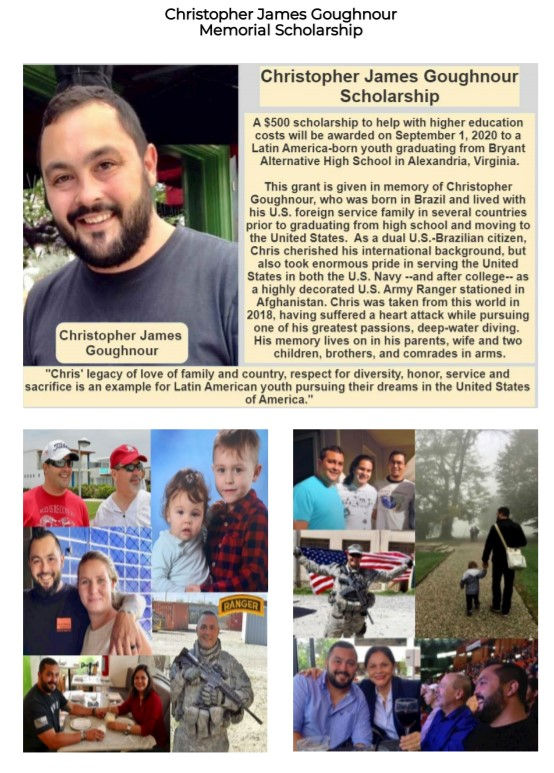 Christopher James Goughnour
Memorial Scholarship

Christopher James Goughnour Scholarship

A $500 scholarship to help with higher education costs will be awarded on September 1, 2020 to a Latin America-born youth graduating from Bryant Alternative High School in Alexandria, Virginia.

This grant is given in memory of Christopher Goughnour, who was born in Brazil and lived with his U.S. foreign service family in several countries prior to graduating from high school and moving to the United States. As a dual U.S.-Brazilian citizen, Chris cherished his international background, but also took enormous pride in serving the United States in both the U.S. Navy --and after college-- as a highly decorated U.S. Army Ranger stationed in Afghanistan. Chris was taken from this world in 2018, having suffered a heart attack while pursuing one of his greatest passions, deep-water diving. His memory lives on in his parents, wife and two children, brothers, and comrades in arms.

Christopher James Goughnour

"Chris' legacy of love of family and country, respect for diversity, honor, service and sacrifice is an example for Latin American youth pursuing their dreams in the United States of America."

RANGER